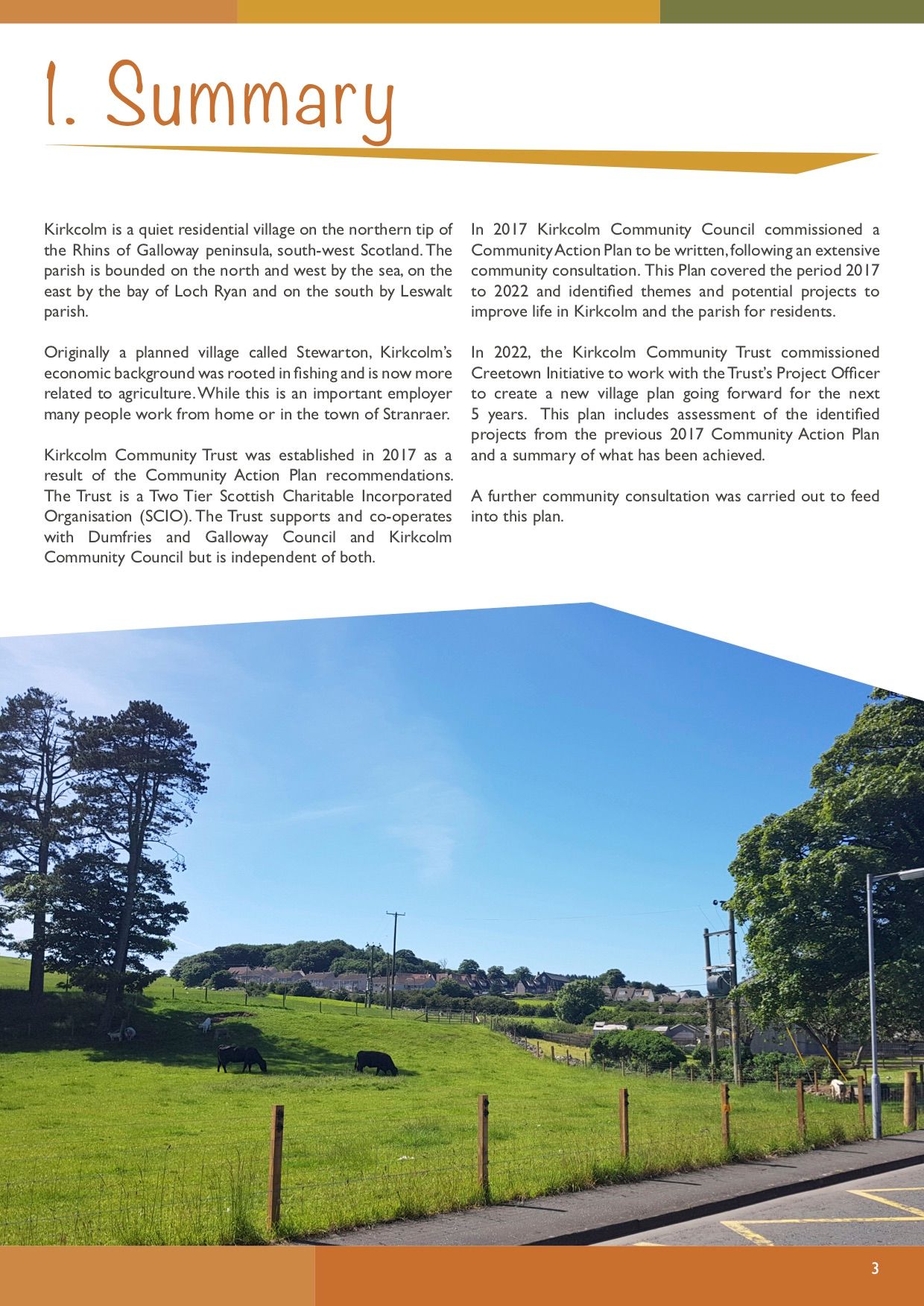 1. Summary

Kirkcolm is a quiet residential village on the northern tip of the Rhins of Galloway peninsula, south-west Scotland. The parish is bounded on the north and west by the sea, on the east by the bay of Loch Ryan and on the south by Leswalt parish.

Originally a planned village called Stewarton, Kirkcolm's economic background was rooted in fishing and is now more related to agriculture. While this is an important employer many people work from home or in the town of Stranraer.

Kirkcolm Community Trust was established in 2017 as a result of the Community Action Plan recommendations. The Trust is a Two Tier Scottish Charitable Incorporated Organisation (SCIO). The Trust supports and co-operates with Dumfries and Galloway Council and Kirkcolm Community Council but is independent of both.

In 2017 Kirkcolm Community Council commissioned a Community Action Plan to be written, following an extensive community consultation. This Plan covered the period 2017 to 2022 and identified themes and potential projects to improve life in Kirkcolm and the parish for residents.

In 2022, the Kirkcolm Community Trust commissioned Creetown Initiative to work with the Trust's Project Officer to create a new village plan going forward for the next 5 years. This plan includes assessment of the identified projects from the previous 2017 Community Action Plan and a summary of what has been achieved.

A further community consultation was carried out to feed into this plan.

3